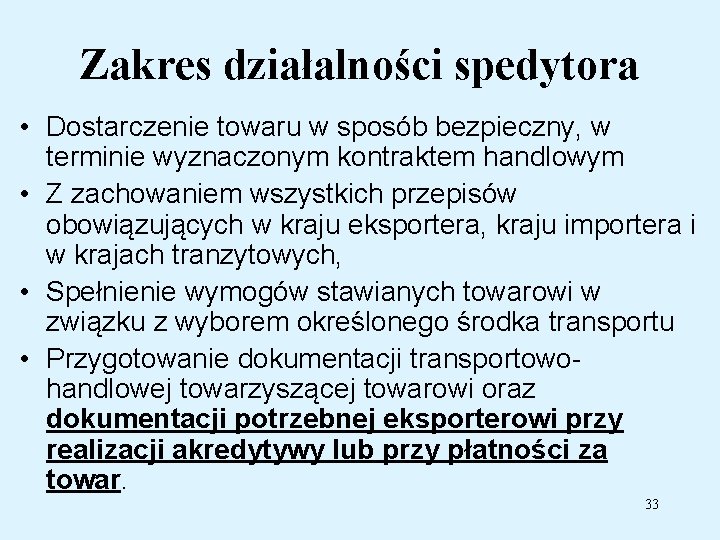 Zakres działalności spedytora

• Dostarczenie towaru w sposób bezpieczny, w terminie wyznaczonym kontraktem handlowym
• Z zachowaniem wszystkich przepisów obowiązujących w kraju eksportera, kraju importera i w krajach tranzytowych,
• Spełnienie wymogów stawianych towarowi w związku z wyborem określonego środka transportu
• Przygotowanie dokumentacji transportowo-handlowej towarzyszącej towarowi oraz dokumentacji potrzebnej eksporterowi przy realizacji akredytywy lub przy płatności za towar.

33